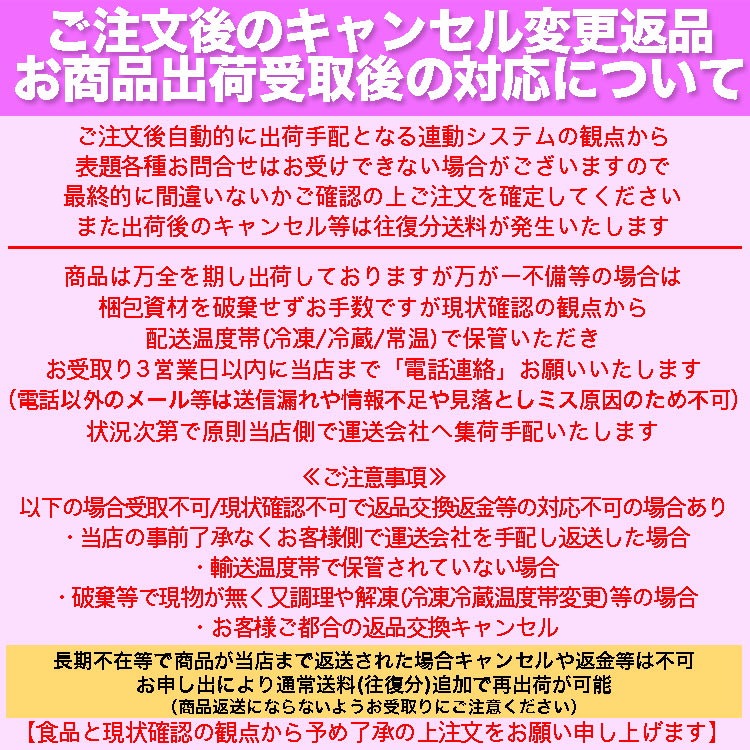 ご注文後のキャンセル変更返品
お商品出荷受取後の対応について

ご注文後自動的に出荷手配となる連動システムの観点から
表題各種お問合せはお受けできない場合がございますので
最終的に間違いないかご確認の上ご注文を確定してください
また出荷後のキャンセル等は往復分送料が発生いたします

商品は万全を期し出荷しておりますが万が一不備等の場合は
梱包資材を破棄せずお手数ですが現状確認の観点から
配送温度帯(冷凍/冷蔵/常温)で保管いただき
お受取り３営業日以内に当店まで「電話連絡」お願いいたします
(電話以外のメール等は送信漏れや情報不足や見落としミス原因のため不可)
状況次第で原則当店側で運送会社へ集荷手配いたします

≪ご注意事項≫
以下の場合受取不可/現状確認不可で返品交換返金等の対応不可の場合あり
・当店の事前了承なくお客様側で運送会社を手配し返送した場合
・輸送温度帯で保管されていない場合
・破棄等で現物が無く又調理や解凍(冷凍冷蔵温度帯変更)等の場合
・お客様ご都合の返品交換キャンセル

長期不在等で商品が当店まで返送された場合キャンセルや返金等は不可
お申し出により通常送料(往復分)追加で再出荷が可能
(商品返送にならないようお受取りにご注意ください)
【食品と現状確認の観点から予め了承の上注文をお願い申し上げます】